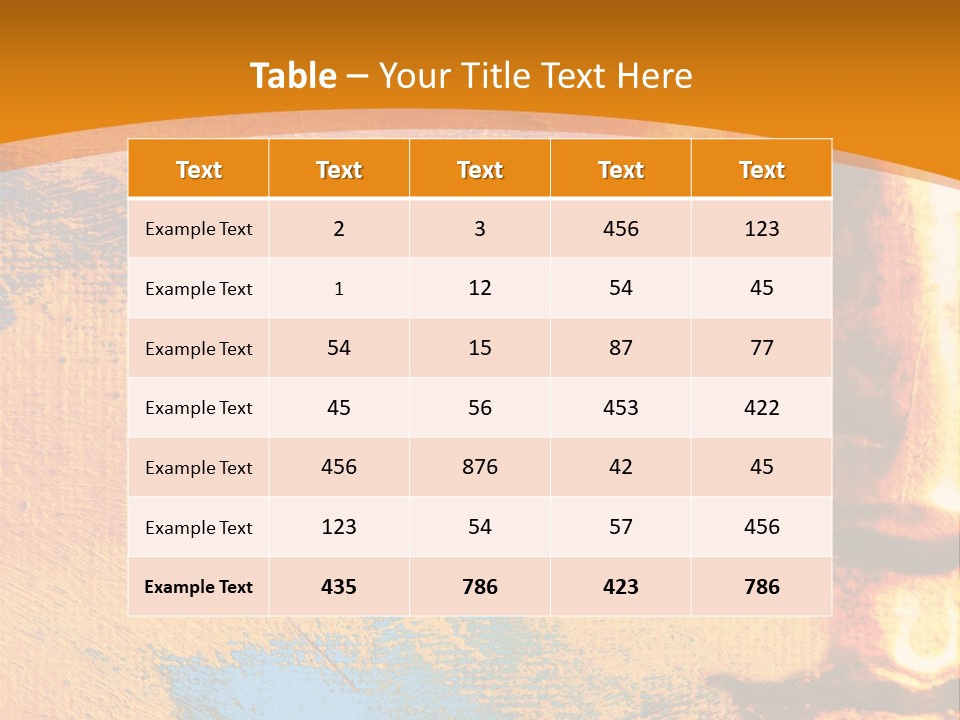 Table – Your Title Text Here

| Text | Text | Text | Text | Text |
|---|---|---|---|---|
| Example Text | 2 | 3 | 456 | 123 |
| Example Text | 1 | 12 | 54 | 45 |
| Example Text | 54 | 15 | 87 | 77 |
| Example Text | 45 | 56 | 453 | 422 |
| Example Text | 456 | 876 | 42 | 45 |
| Example Text | 123 | 54 | 57 | 456 |
| Example Text | 435 | 786 | 423 | 786 |